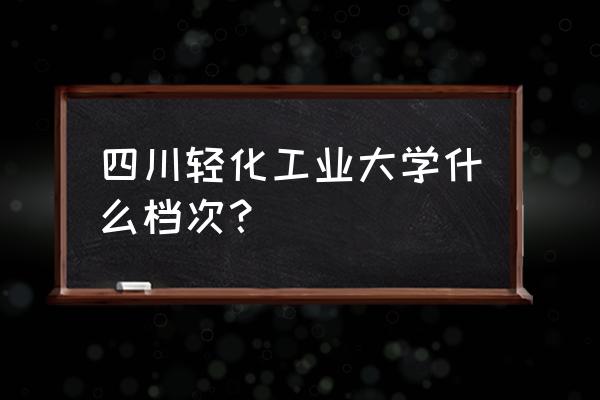 四川轻化工业大学什么档次？